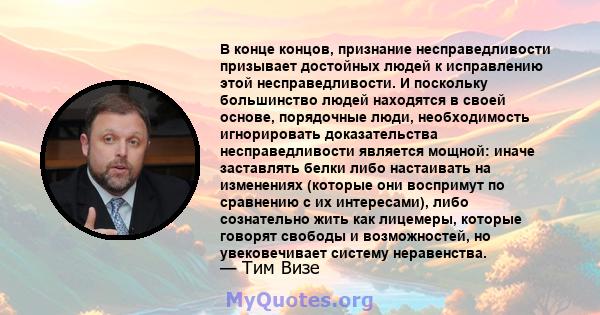 В конце концов, признание несправедливости призывает достойных людей к исправлению этой несправедливости. И поскольку большинство людей находятся в своей основе, порядочные люди, необходимость игнорировать доказательства несправедливости является мощной: иначе заставлять белки либо настаивать на изменениях (которые они воспримут по сравнению с их интересами), либо сознательно жить как лицемеры, которые говорят свободы и возможностей, но увековечивает систему неравенства.
— Тим Визе

MyQuotes.org